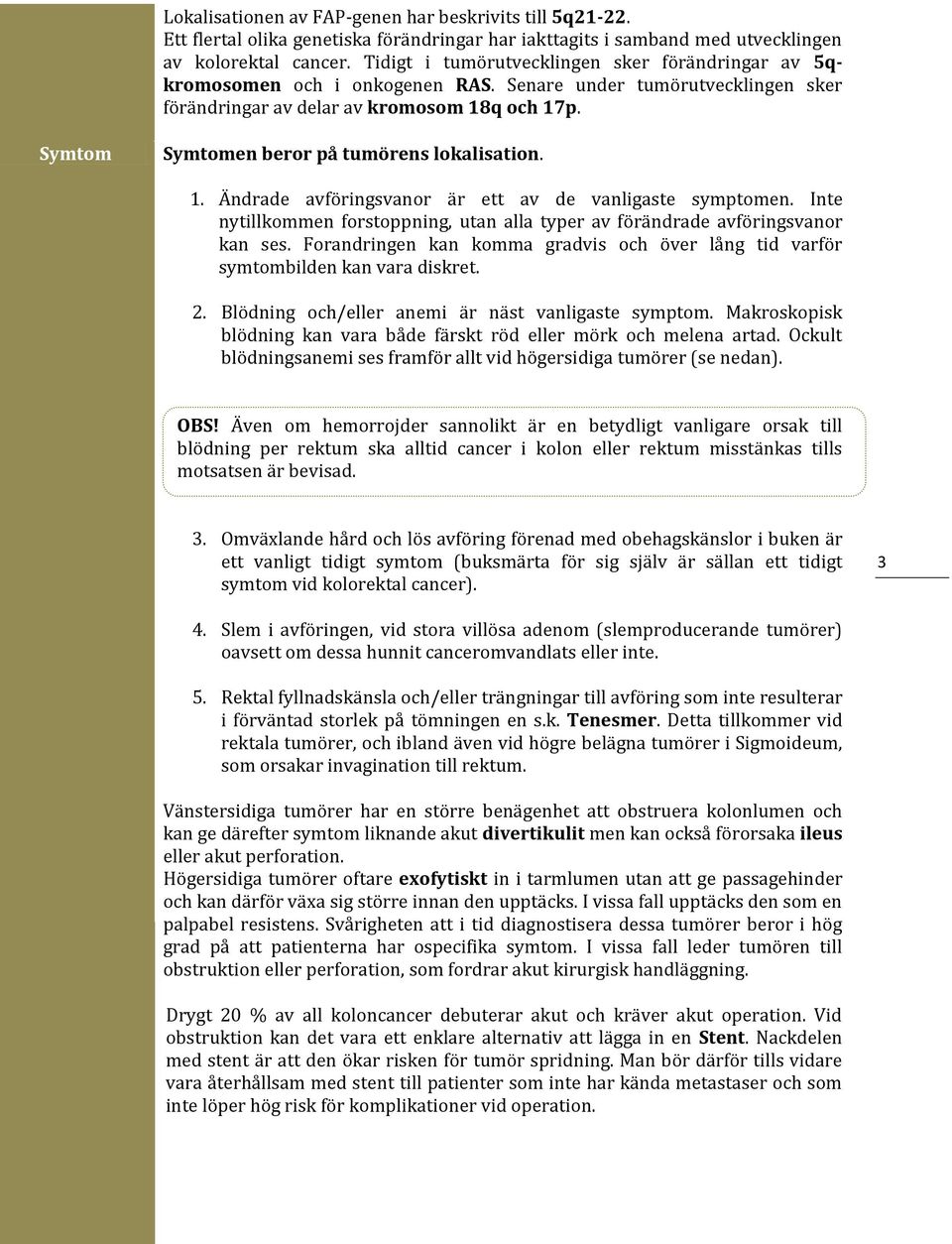 Lokalisationen av FAP-genen har beskrivits till 5q21-22.
Ett flertal olika genetiska förändringar har iakttagits i samband med utvecklingen av kolorektal cancer. Tidigt i tumörutvecklingen sker förändringar av 5q-kromosomen och i onkogenen RAS. Senare under tumörutvecklingen sker förändringar av delar av kromosom 18q och 17p.

Symtom

Symtomen beror på tumörens lokalisation.

1. Ändrade avföringsvanor är ett av de vanligaste symptomen. Inte nytillkommen forstoppning, utan alla typer av förändrade avföringsvanor kan ses. Forandringen kan komma gradvis och över lång tid varför symtombilden kan vara diskret.

2. Blödning och/eller anemi är näst vanligaste symptom. Makroskopisk blödning kan vara både färskt röd eller mörk och melena artad. Ockult blödningsanemi ses framför allt vid högersidiga tumörer (se nedan).

OBS! Även om hemorrojder sannolikt är en betydligt vanligare orsak till blödning per rektum ska alltid cancer i kolon eller rektum misstänkas tills motsatsen är bevisad.

3. Omväxlande hård och lös avföring förenad med obehagskänslor i buken är ett vanligt tidigt symtom (buksmärta för sig själv är sällan ett tidigt symtom vid kolorektal cancer).

3

4. Slem i avföringen, vid stora villösa adenom (slemproducerande tumörer) oavsett om dessa hunnit canceromvandlats eller inte.

5. Rektal fyllnadskänsla och/eller trängningar till avföring som inte resulterar i förväntad storlek på tömningen en s.k. Tenesmer. Detta tillkommer vid rektala tumörer, och ibland även vid högre belägna tumörer i Sigmoideum, som orsakar invagination till rektum.

Vänstersidiga tumörer har en större benägenhet att obstruera kolonlumen och kan ge därefter symtom liknande akut divertikulit men kan också förorsaka ileus eller akut perforation.
Högersidiga tumörer oftare exofytiskt in i tarmlumen utan att ge passagehinder och kan därför växa sig större innan den upptäcks. I vissa fall upptäcks den som en palpabel resistens. Svårigheten att i tid diagnostisera dessa tumörer beror i hög grad på att patienterna har ospecifika symtom. I vissa fall leder tumören till obstruktion eller perforation, som fordrar akut kirurgisk handläggning.

Drygt 20 % av all koloncancer debuterar akut och kräver akut operation. Vid obstruktion kan det vara ett enklare alternativ att lägga in en Stent. Nackdelen med stent är att den ökar risken för tumör spridning. Man bör därför tills vidare vara återhållsam med stent till patienter som inte har kända metastaser och som inte löper hög risk för komplikationer vid operation.